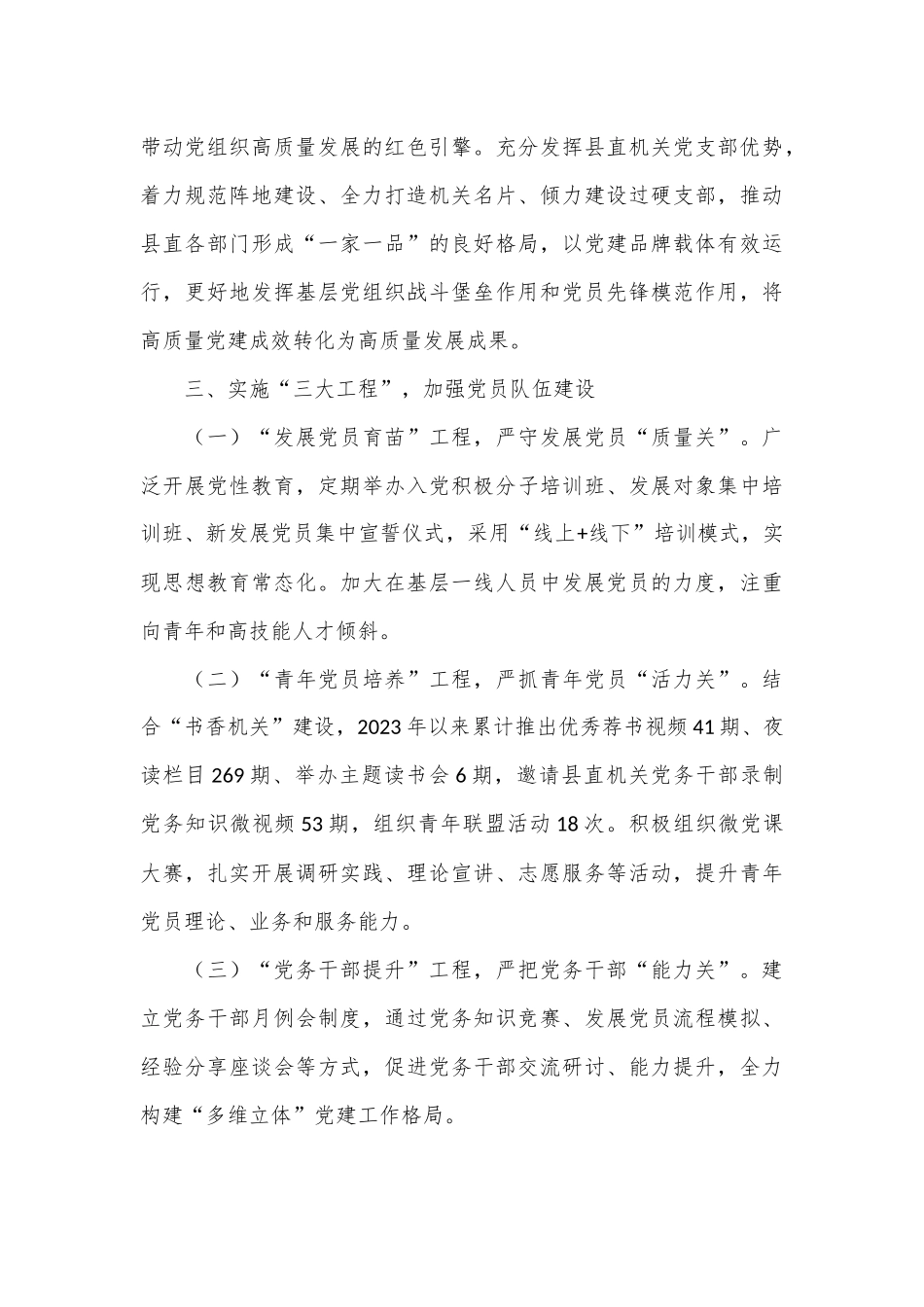 带动党组织高质量发展的红色引擎。充分发挥县直机关党支部优势，着力规范阵地建设、全力打造机关名片、倾力建设过硬支部，推动县直各部门形成“一家一品”的良好格局，以党建品牌载体有效运行，更好地发挥基层党组织战斗堡垒作用和党员先锋模范作用，将高质量党建成效转化为高质量发展成果。

三、实施“三大工程”，加强党员队伍建设

（一）“发展党员育苗”工程，严守发展党员“质量关”。广泛开展党性教育，定期举办入党积极分子培训班、发展对象集中培训班、新发展党员集中宣誓仪式，采用“线上+线下”培训模式，实现思想教育常态化。加大在基层一线人员中发展党员的力度，注重向青年和高技能人才倾斜。

（二）“青年党员培养”工程，严抓青年党员“活力关”。结合“书香机关”建设，2023年以来累计推出优秀荐书视频41期、夜读栏目269期、举办主题读书会6期，邀请县直机关党务干部录制党务知识微视频53期，组织青年联盟活动18次。积极组织微党课大赛，扎实开展调研实践、理论宣讲、志愿服务等活动，提升青年党员理论、业务和服务能力。

（三）“党务干部提升”工程，严把党务干部“能力关”。建立党务干部月例会制度，通过党务知识竞赛、发展党员流程模拟、经验分享座谈会等方式，促进党务干部交流研讨、能力提升，全力构建“多维立体”党建工作格局。